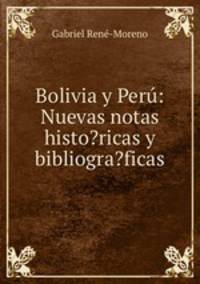 Gabriel René-Moreno

Bolivia y Perú: Nuevas notas histo?ricas y bibliogra?ficas